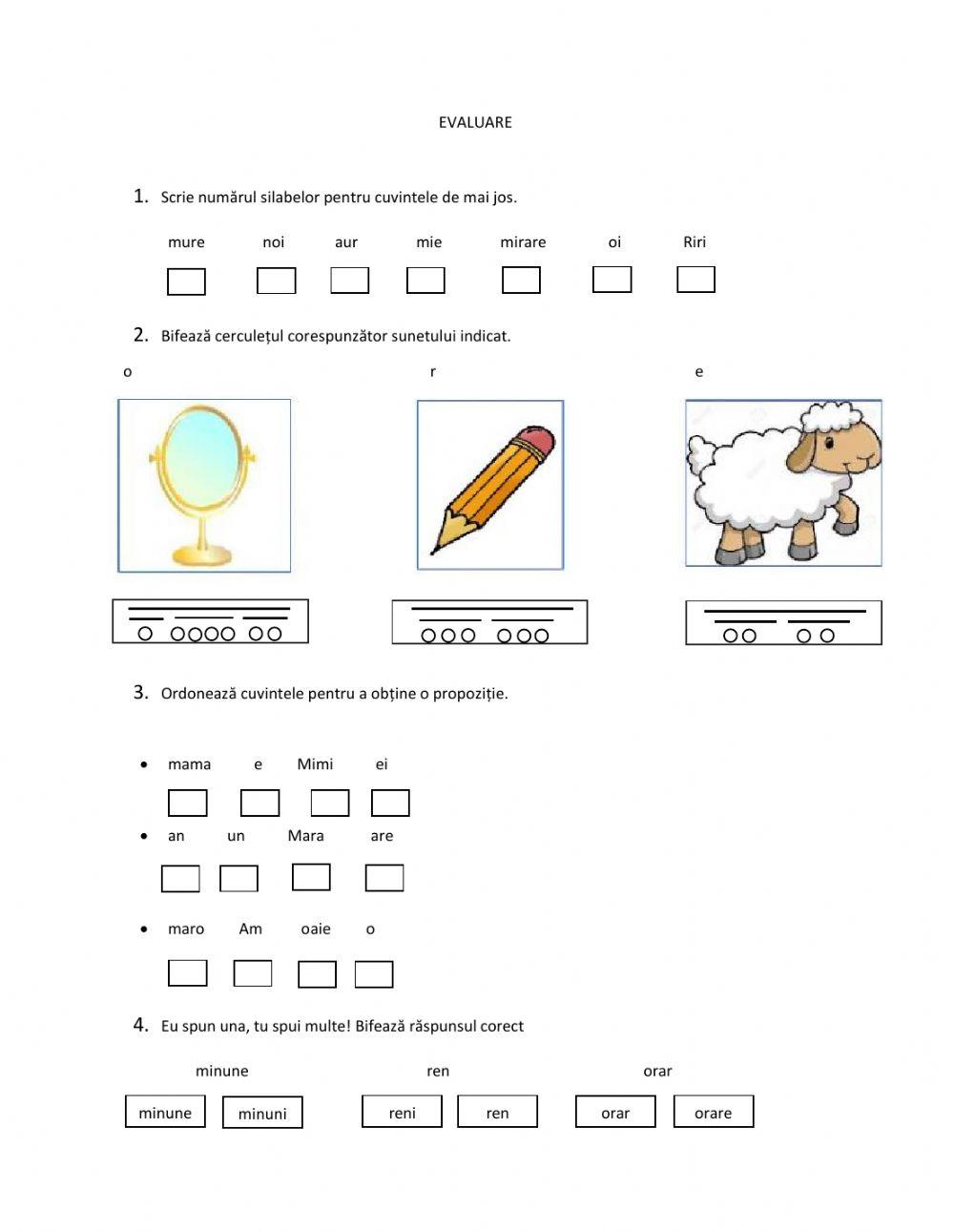 EVALUARE

1. Scrie numărul silabelor pentru cuvintele de mai jos.

mure noi aur mie mirare oi Riri

2. Bifează cerculețul corespunzător sunetului indicat.

o r e

3. Ordonează cuvintele pentru a obține o propoziție.

• mama e Mimi ei

• an un Mara are

• maro Am oaie o

4. Eu spun una, tu spui multe! Bifează răspunsul corect

minune ren orar

minune minuni reni ren orar orare